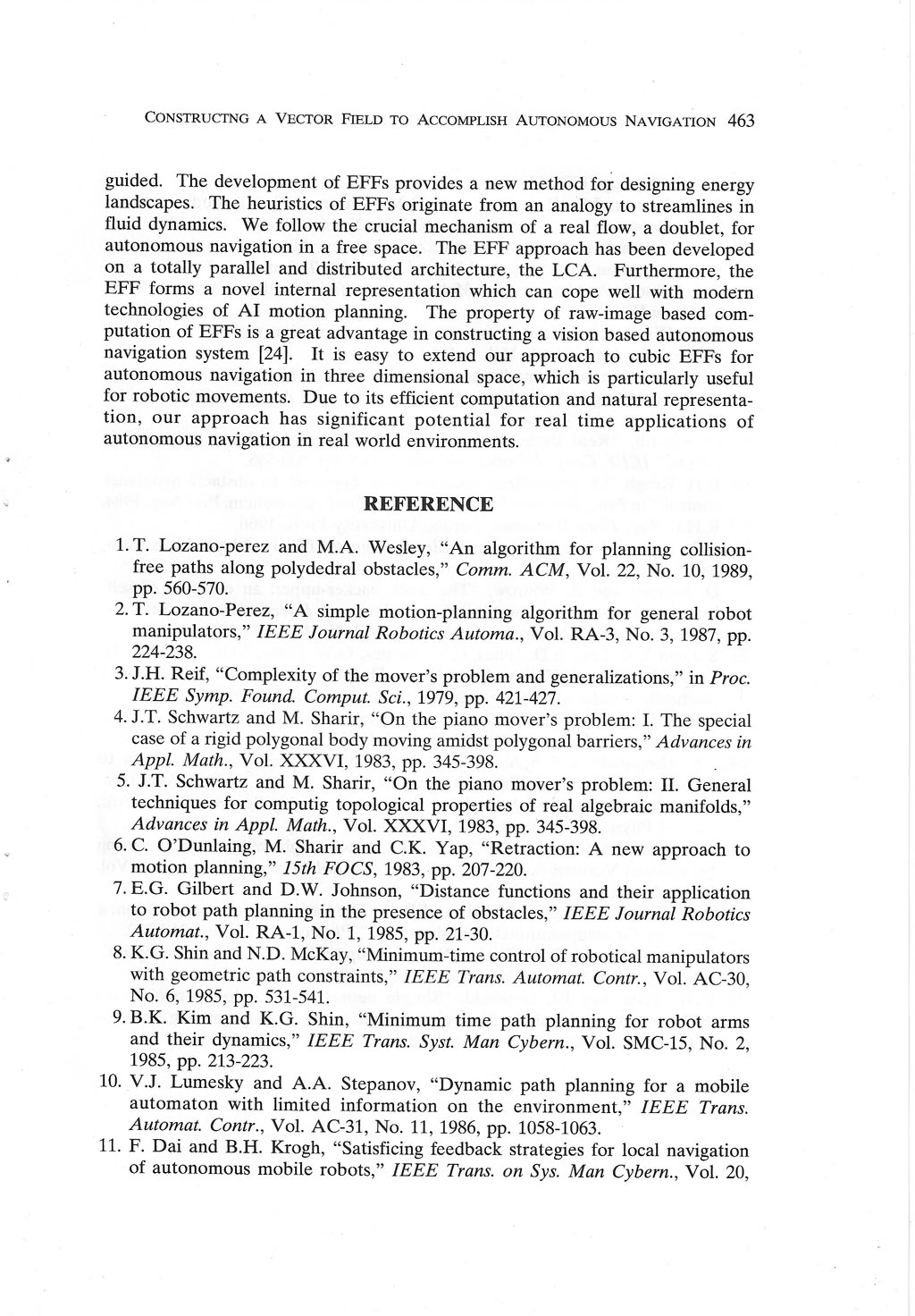 CONSTRUCTNG A VECTOR FIELD TO ACCOMPLISH AUTONOMOUS NAVIGATION 463

guided. The development of EFFs provides a new method for designing energy landscapes. The heuristics of EFFs originate from an analogy to streamlines in fluid dynamics. We follow the crucial mechanism of a real flow, a doublet, for autonomous navigation in a free space. The EFF approach has been developed on a totally parallel and distributed architecture, the LCA. Furthermore, the EFF forms a novel internal representation which can cope well with modern technologies of AI motion planning. The property of raw-image based computation of EFFs is a great advantage in constructing a vision based autonomous navigation system [24]. It is easy to extend our approach to cubic EFFs for autonomous navigation in three dimensional space, which is particularly useful for robotic movements. Due to its efficient computation and natural representation, our approach has significant potential for real time applications of autonomous navigation in real world environments.

REFERENCE

1. T. Lozano-perez and M.A. Wesley, "An algorithm for planning collision-free paths along polydedral obstacles," Comm. ACM, Vol. 22, No. 10, 1989, pp. 560-570.
2. T. Lozano-Perez, "A simple motion-planning algorithm for general robot manipulators," IEEE Journal Robotics Automa., Vol. RA-3, No. 3, 1987, pp. 224-238.
3. J.H. Reif, "Complexity of the mover's problem and generalizations," in Proc. IEEE Symp. Found. Comput. Sci., 1979, pp. 421-427.
4. J.T. Schwartz and M. Sharir, "On the piano mover's problem: I. The special case of a rigid polygonal body moving amidst polygonal barriers," Advances in Appl. Math., Vol. XXXVI, 1983, pp. 345-398.
5. J.T. Schwartz and M. Sharir, "On the piano mover's problem: II. General techniques for computig topological properties of real algebraic manifolds," Advances in Appl. Math., Vol. XXXVI, 1983, pp. 345-398.
6. C. O'Dunlaing, M. Sharir and C.K. Yap, "Retraction: A new approach to motion planning," 15th FOCS, 1983, pp. 207-220.
7. E.G. Gilbert and D.W. Johnson, "Distance functions and their application to robot path planning in the presence of obstacles," IEEE Journal Robotics Automat., Vol. RA-1, No. 1, 1985, pp. 21-30.
8. K.G. Shin and N.D. McKay, "Minimum-time control of robotical manipulators with geometric path constraints," IEEE Trans. Automat. Contr., Vol. AC-30, No. 6, 1985, pp. 531-541.
9. B.K. Kim and K.G. Shin, "Minimum time path planning for robot arms and their dynamics," IEEE Trans. Syst. Man Cybern., Vol. SMC-15, No. 2, 1985, pp. 213-223.
10. V.J. Lumesky and A.A. Stepanov, "Dynamic path planning for a mobile automaton with limited information on the environment," IEEE Trans. Automat. Contr., Vol. AC-31, No. 11, 1986, pp. 1058-1063.
11. F. Dai and B.H. Krogh, "Satisficing feedback strategies for local navigation of autonomous mobile robots," IEEE Trans. on Sys. Man Cybern., Vol. 20,